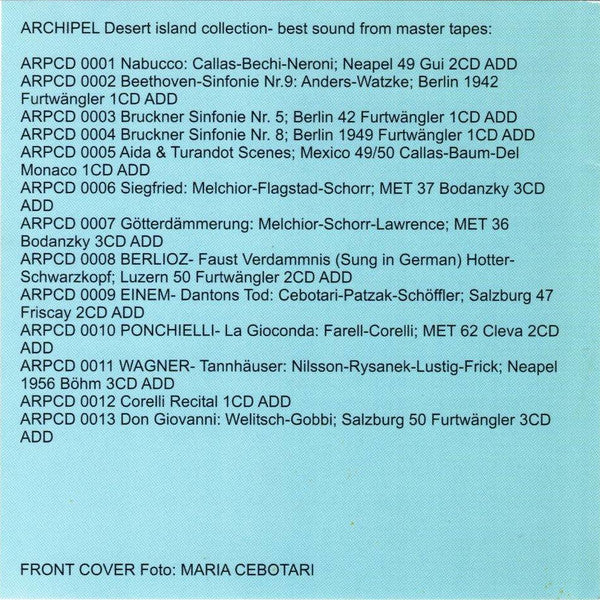 ARCHIPEL Desert island collection- best sound from master tapes:

ARPCD 0001 Nabucco: Callas-Bechi-Neroni; Neapel 49 Gui 2CD ADD
ARPCD 0002 Beethoven-Sinfonie Nr.9: Anders-Watzke; Berlin 1942 Furtwängler 1CD ADD
ARPCD 0003 Bruckner Sinfonie Nr. 5; Berlin 42 Furtwängler 1CD ADD
ARPCD 0004 Bruckner Sinfonie Nr. 8; Berlin 1949 Furtwängler 1CD ADD
ARPCD 0005 Aida & Turandot Scenes; Mexico 49/50 Callas-Baum-Del Monaco 1CD ADD
ARPCD 0006 Siegfried: Melchior-Flagstad-Schorr; MET 37 Bodanzky 3CD ADD
ARPCD 0007 Götterdämmerung: Melchior-Schorr-Lawrence; MET 36 Bodanzky 3CD ADD
ARPCD 0008 BERLIOZ- Faust Verdammnis (Sung in German) Hotter-Schwarzkopf; Luzern 50 Furtwängler 2CD ADD
ARPCD 0009 EINEM- Dantons Tod: Cebotari-Patzak-Schöffler; Salzburg 47 Friscay 2CD ADD
ARPCD 0010 PONCHIELLI- La Gioconda: Farell-Corelli; MET 62 Cleva 2CD ADD
ARPCD 0011 WAGNER- Tannhäuser: Nilsson-Rysanek-Lustig-Frick; Neapel 1956 Böhm 3CD ADD
ARPCD 0012 Corelli Recital 1CD ADD
ARPCD 0013 Don Giovanni: Welitsch-Gobbi; Salzburg 50 Furtwängler 3CD ADD

FRONT COVER Foto: MARIA CEBOTARI